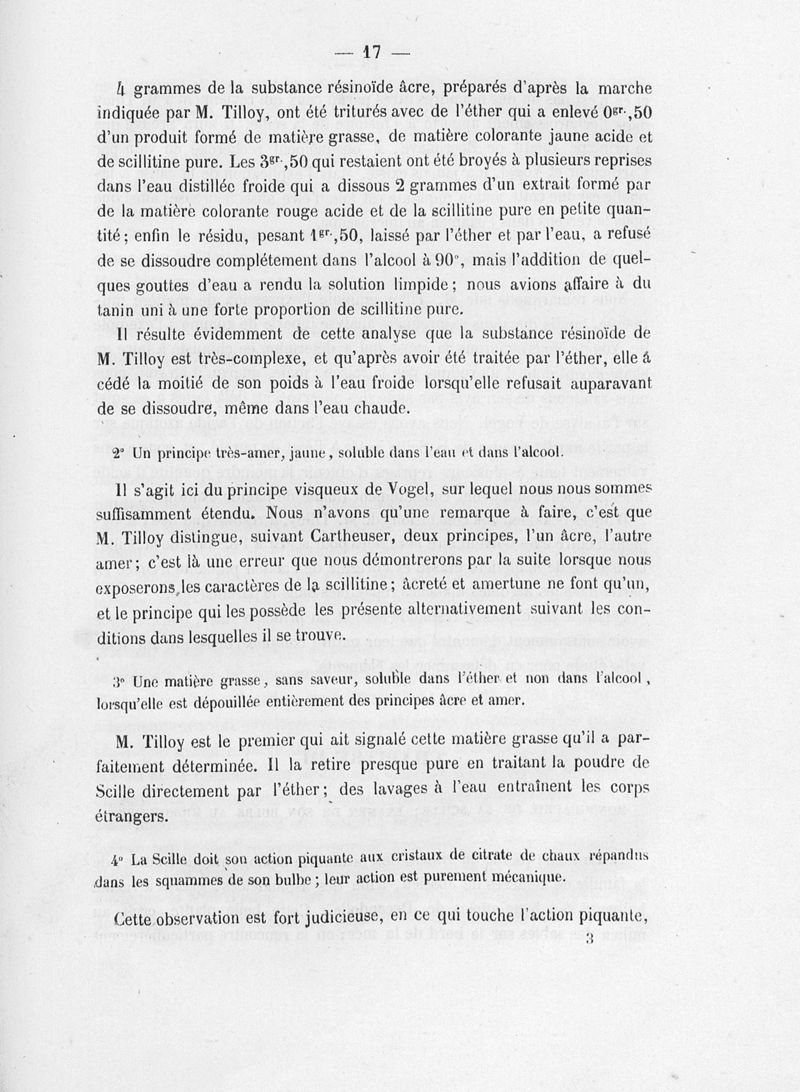 — 17 —

4 grammes de la substance résinoïde âcre, préparés d'après la marche indiquée par M. Tilloy, ont été triturés avec de l'éther qui a enlevé $0^{gr.},50$ d'un produit formé de matière grasse, de matière colorante jaune acide et de scillitine pure. Les $3^{gr.},50$ qui restaient ont été broyés à plusieurs reprises dans l'eau distillée froide qui a dissous 2 grammes d'un extrait formé par de la matière colorante rouge acide et de la scillitine pure en petite quantité; enfin le résidu, pesant $1^{gr.},50$, laissé par l'éther et par l'eau, a refusé de se dissoudre complétement dans l'alcool à 90°, mais l'addition de quelques gouttes d'eau a rendu la solution limpide; nous avions affaire à du tanin uni à une forte proportion de scillitine pure.

Il résulte évidemment de cette analyse que la substance résinoïde de M. Tilloy est très-complexe, et qu'après avoir été traitée par l'éther, elle á cédé la moitié de son poids à l'eau froide lorsqu'elle refusait auparavant de se dissoudre, même dans l'eau chaude.

2° Un principe très-amer, jaune, soluble dans l'eau et dans l'alcool.

Il s'agit ici du principe visqueux de Vogel, sur lequel nous nous sommes suffisamment étendu. Nous n'avons qu'une remarque à faire, c'est que M. Tilloy distingue, suivant Cartheuser, deux principes, l'un âcre, l'autre amer; c'est là une erreur que nous démontrerons par la suite lorsque nous exposerons les caractères de la scillitine; âcreté et amertune ne font qu'un, et le principe qui les possède les présente alternativement suivant les conditions dans lesquelles il se trouve.

3° Une matière grasse, sans saveur, soluble dans l'éther et non dans l'alcool, lorsqu'elle est dépouillée entièrement des principes âcre et amer.

M. Tilloy est le premier qui ait signalé cette matière grasse qu'il a parfaitement déterminée. Il la retire presque pure en traitant la poudre de Scille directement par l'éther; des lavages à l'eau entraînent les corps étrangers.

4° La Scille doit son action piquante aux cristaux de citrate de chaux répandus dans les squammes de son bulbe; leur action est purement mécanique.

Cette observation est fort judicieuse, en ce qui touche l'action piquante,

3